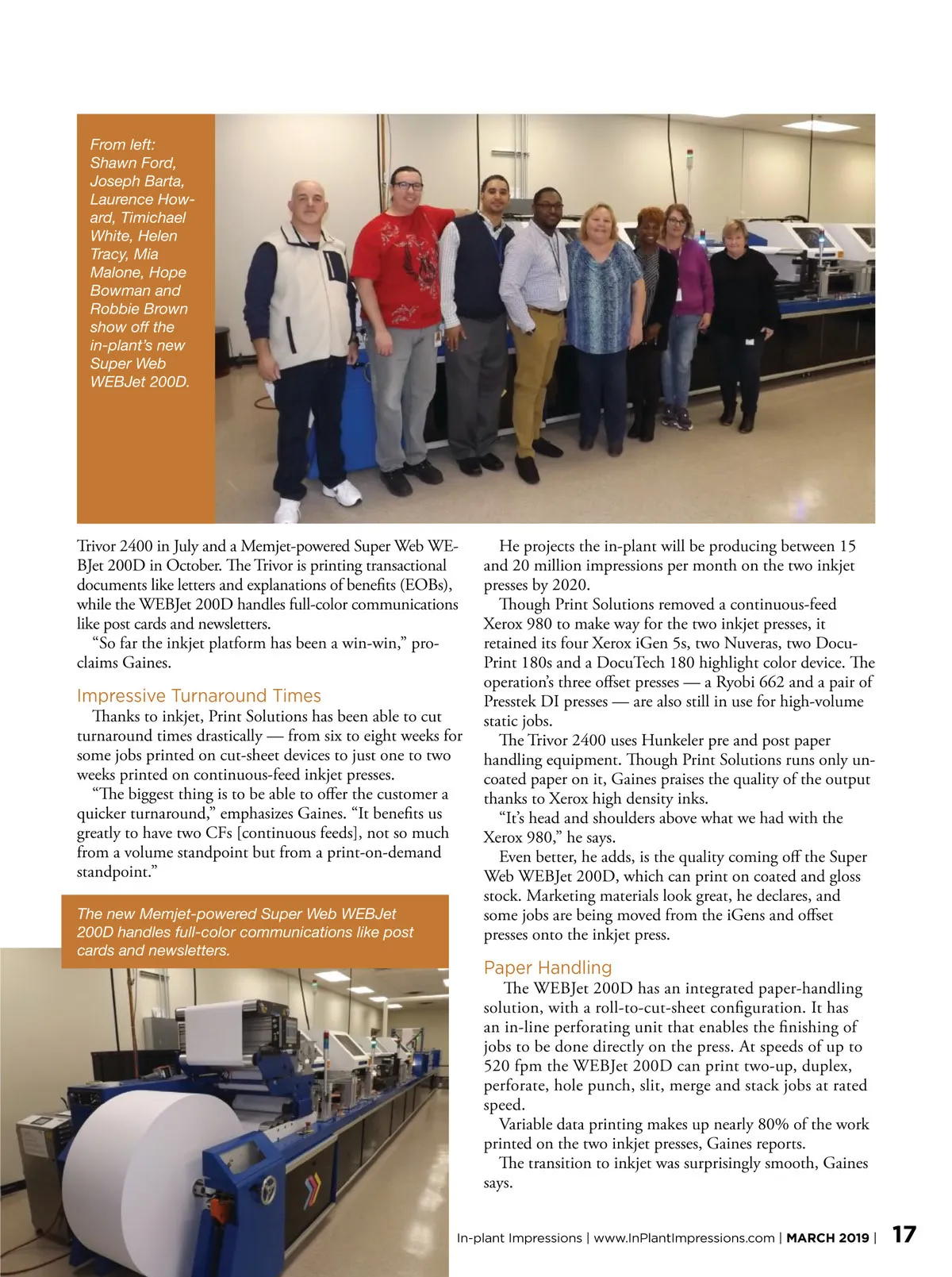 From left: Shawn Ford, Joseph Barta, Laurence Howard, Timichael White, Helen Tracy, Mia Malone, Hope Bowman and Robbie Brown show off the in-plant's new Super Web WEBJet 200D.

Trivor 2400 in July and a Memjet-powered Super Web WEBJet 200D in October. The Trivor is printing transactional documents like letters and explanations of benefits (EOBs), while the WEBJet 200D handles full-color communications like post cards and newsletters.

"So far the inkjet platform has been a win-win," proclaims Gaines.

Impressive Turnaround Times

Thanks to inkjet, Print Solutions has been able to cut turnaround times drastically — from six to eight weeks for some jobs printed on cut-sheet devices to just one to two weeks printed on continuous-feed inkjet presses.

"The biggest thing is to be able to offer the customer a quicker turnaround," emphasizes Gaines. "It benefits us greatly to have two CFs [continuous feeds], not so much from a volume standpoint but from a print-on-demand standpoint."

The new Memjet-powered Super Web WEBJet 200D handles full-color communications like post cards and newsletters.

He projects the in-plant will be producing between 15 and 20 million impressions per month on the two inkjet presses by 2020.

Though Print Solutions removed a continuous-feed Xerox 980 to make way for the two inkjet presses, it retained its four Xerox iGen 5s, two Nuveras, two DocuPrint 180s and a DocuTech 180 highlight color device. The operation's three offset presses — a Ryobi 662 and a pair of Presstek DI presses — are also still in use for high-volume static jobs.

The Trivor 2400 uses Hunkeler pre and post paper handling equipment. Though Print Solutions runs only uncoated paper on it, Gaines praises the quality of the output thanks to Xerox high density inks.

"It's head and shoulders above what we had with the Xerox 980," he says.

Even better, he adds, is the quality coming off the Super Web WEBJet 200D, which can print on coated and gloss stock. Marketing materials look great, he declares, and some jobs are being moved from the iGens and offset presses onto the inkjet press.

Paper Handling

The WEBJet 200D has an integrated paper-handling solution, with a roll-to-cut-sheet configuration. It has an in-line perforating unit that enables the finishing of jobs to be done directly on the press. At speeds of up to 520 fpm the WEBJet 200D can print two-up, duplex, perforate, hole punch, slit, merge and stack jobs at rated speed.

Variable data printing makes up nearly 80% of the work printed on the two inkjet presses, Gaines reports.

The transition to inkjet was surprisingly smooth, Gaines says.

In-plant Impressions | www.InPlantImpressions.com | MARCH 2019 | 17